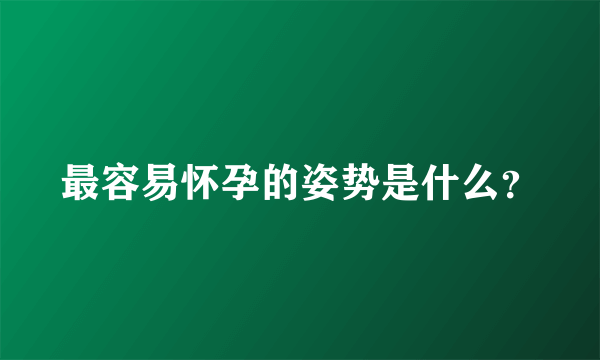 最容易怀孕的姿势是什么?